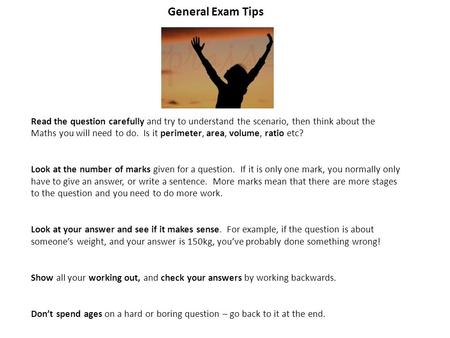 General Exam Tips

Read the question carefully and try to understand the scenario, then think about the Maths you will need to do. Is it perimeter, area, volume, ratio etc?

Look at the number of marks given for a question. If it is only one mark, you normally only have to give an answer, or write a sentence. More marks mean that there are more stages to the question and you need to do more work.

Look at your answer and see if it makes sense. For example, if the question is about someone's weight, and your answer is 150kg, you've probably done something wrong!

Show all your working out, and check your answers by working backwards.

Don't spend ages on a hard or boring question – go back to it at the end.